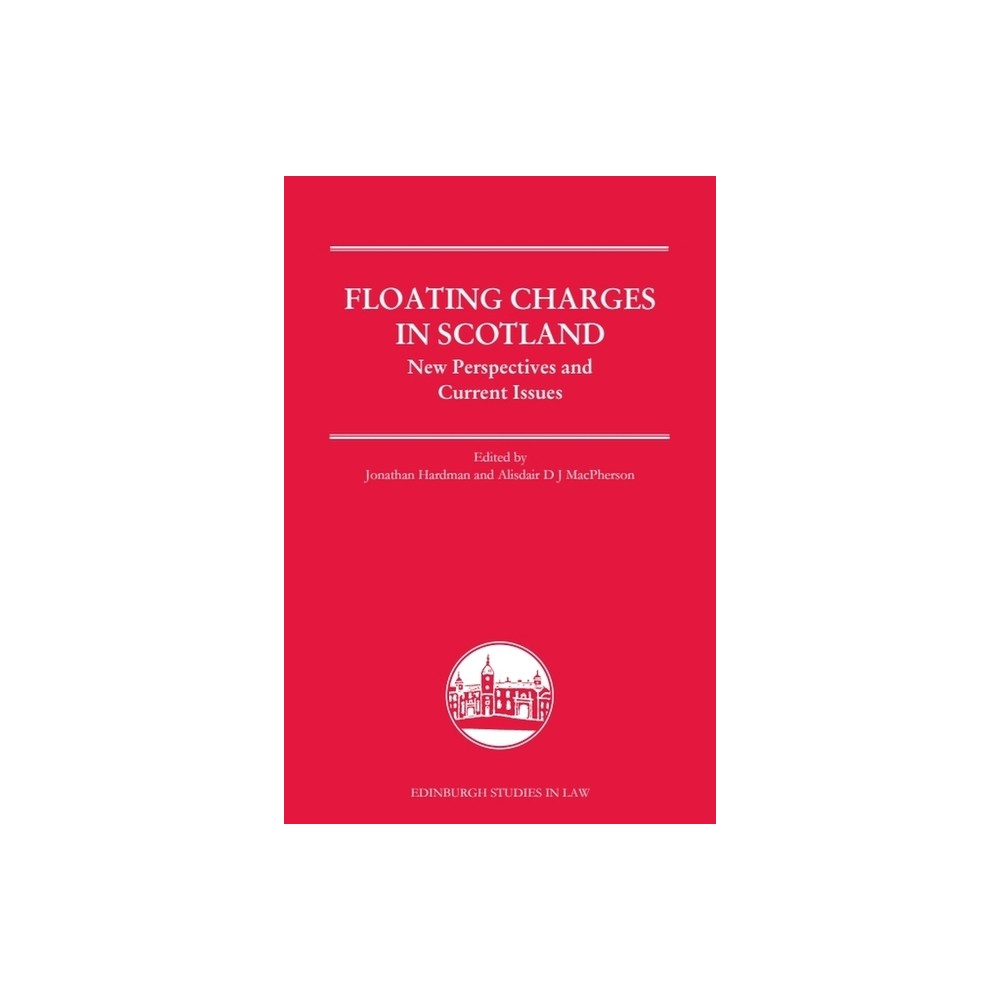 FLOATING CHARGES IN SCOTLAND
New Perspectives and Current Issues

Edited by
Jonathan Hardman and Alisdair D J MacPherson

EDINBURGH STUDIES IN LAW